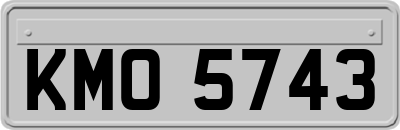 KMO 5743